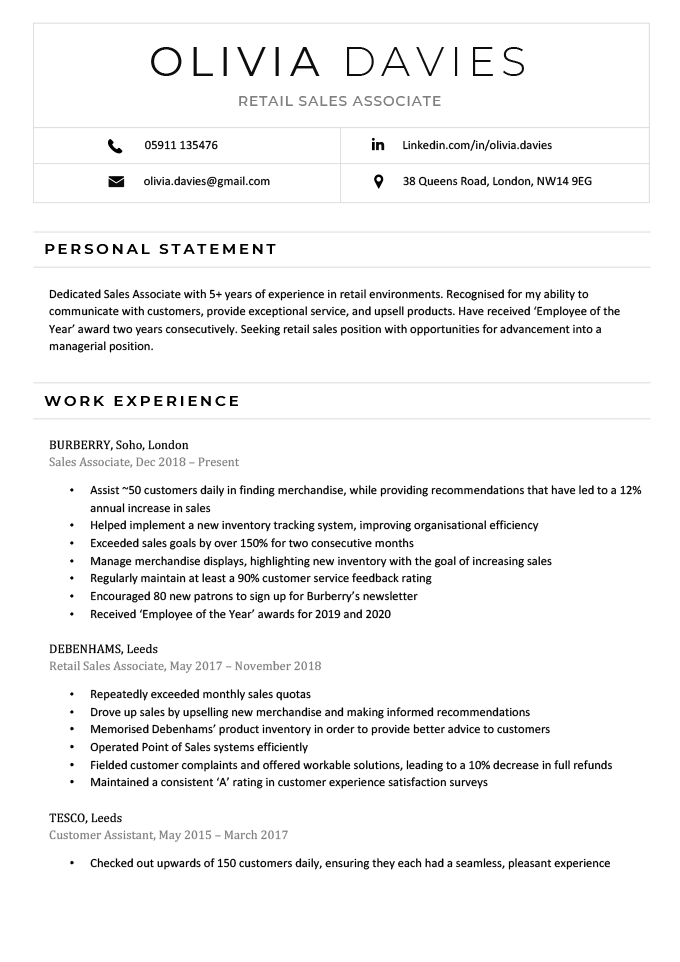 OLIVIA DAVIES

RETAIL SALES ASSOCIATE

| 05911 135476 | Linkedin.com/in/olivia.davies |
|---|---|
| olivia.davies@gmail.com | 38 Queens Road, London, NW14 9EG |

PERSONAL STATEMENT

Dedicated Sales Associate with 5+ years of experience in retail environments. Recognised for my ability to communicate with customers, provide exceptional service, and upsell products. Have received 'Employee of the Year' award two years consecutively. Seeking retail sales position with opportunities for advancement into a managerial position.

WORK EXPERIENCE

BURBERRY, Soho, London
Sales Associate, Dec 2018 – Present

• Assist ~50 customers daily in finding merchandise, while providing recommendations that have led to a 12% annual increase in sales
• Helped implement a new inventory tracking system, improving organisational efficiency
• Exceeded sales goals by over 150% for two consecutive months
• Manage merchandise displays, highlighting new inventory with the goal of increasing sales
• Regularly maintain at least a 90% customer service feedback rating
• Encouraged 80 new patrons to sign up for Burberry's newsletter
• Received 'Employee of the Year' awards for 2019 and 2020

DEBENHAMS, Leeds
Retail Sales Associate, May 2017 – November 2018

• Repeatedly exceeded monthly sales quotas
• Drove up sales by upselling new merchandise and making informed recommendations
• Memorised Debenhams' product inventory in order to provide better advice to customers
• Operated Point of Sales systems efficiently
• Fielded customer complaints and offered workable solutions, leading to a 10% decrease in full refunds
• Maintained a consistent 'A' rating in customer experience satisfaction surveys

TESCO, Leeds
Customer Assistant, May 2015 – March 2017

• Checked out upwards of 150 customers daily, ensuring they each had a seamless, pleasant experience